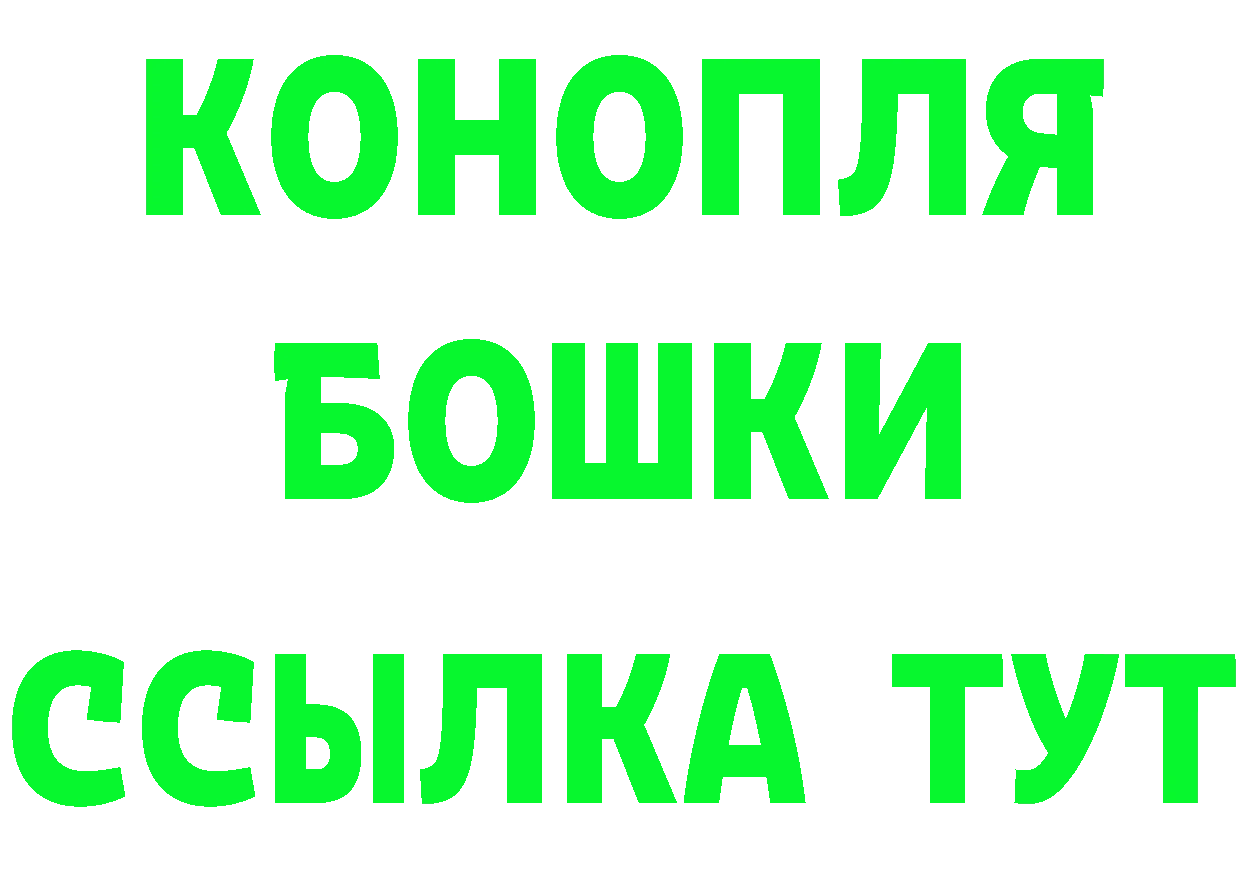 КОНОПЛЯ
БОШКИ
ССЫЛКА ТУТ